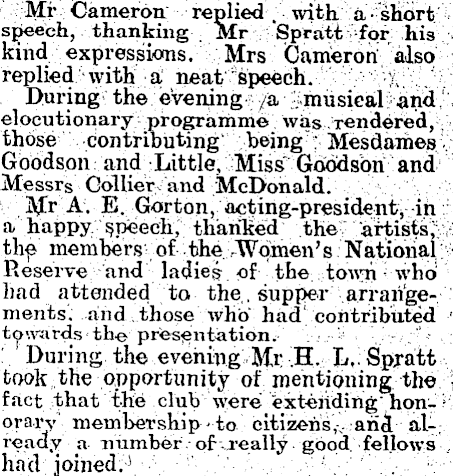 Mr Cameron replied with a short speech, thanking Mr Spratt for his kind expressions. Mrs Cameron also replied with a neat speech.

During the evening a musical and elocutionary programme was rendered, those contributing being Mesdames Goodson and Little, Miss Goodson and Messrs Collier and McDonald.

Mr A. E. Gorton, acting-president, in a happy speech, thanked the artists, the members of the Women's National Reserve and ladies of the town who had attended to the supper arrangements, and those who had contributed towards the presentation.

During the evening Mr H. L. Spratt took the opportunity of mentioning the fact that the club were extending honorary membership to citizens, and already a number of really good fellows had joined.